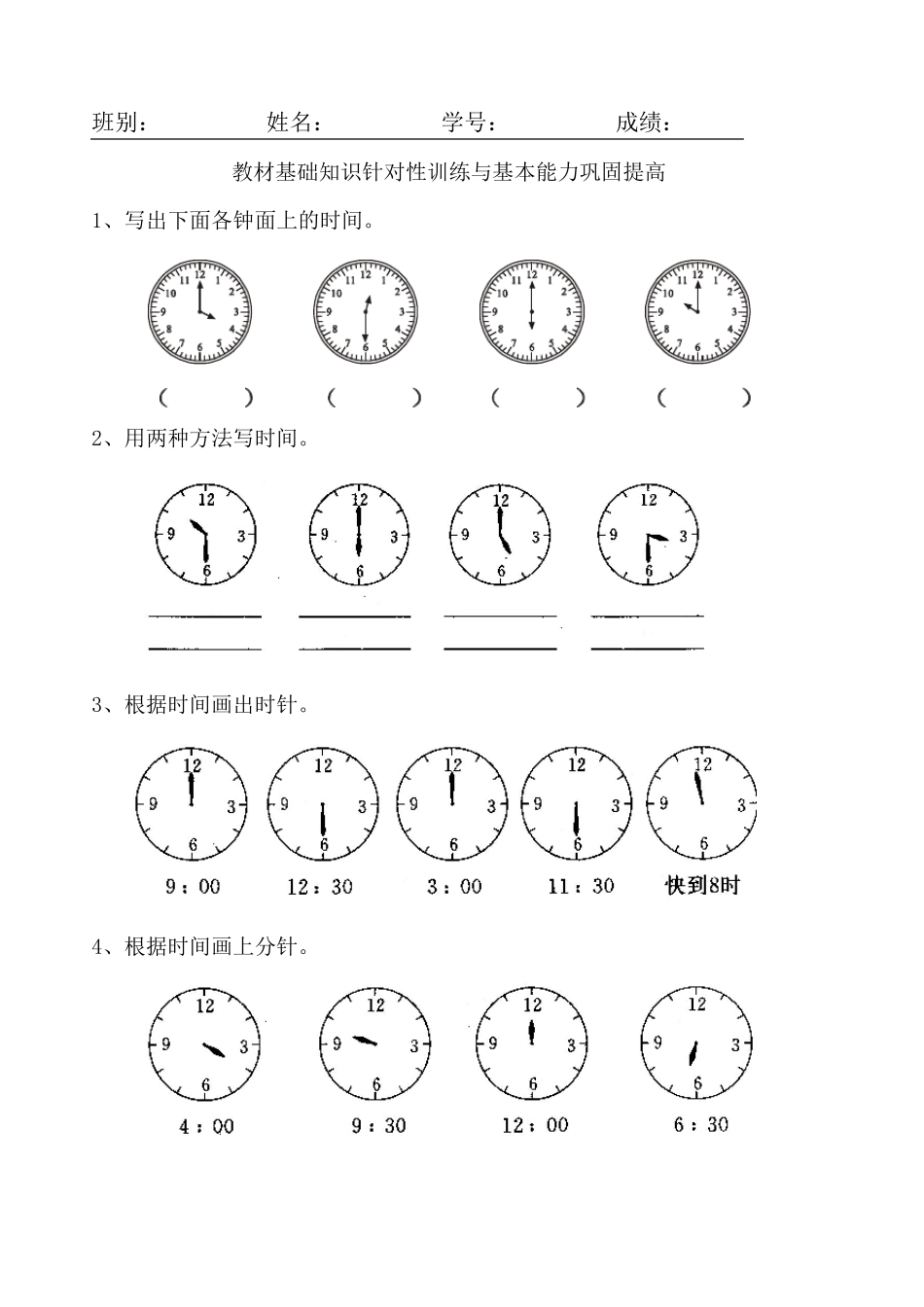 班别： 姓名： 学号： 成绩：

教材基础知识针对性训练与基本能力巩固提高

1、写出下面各钟面上的时间。

12 1 2 3 4 5 6 7 8 9 10 11

12 1 2 3 4 5 6 7 8 9 10 11

12 1 2 3 4 5 6 7 8 9 10 11

12 1 2 3 4 5 6 7 8 9 10 11

（ ） （ ） （ ） （ ）

2、用两种方法写时间。

12 3 6 9

12 3 6 9

12 3 6 9

12 3 6 9

3、根据时间画出时针。

12 3 6 9

12 3 6 9

12 3 6 9

12 3 6 9

12 3 6 9

9：00 12：30 3：00 11：30 快到8时

4、根据时间画上分针。

12 3 6 9

12 3 6 9

12 3 6 9

12 3 6 9

4：00 9：30 12：00 6：30